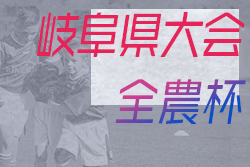 岐阜県大会

全農杯